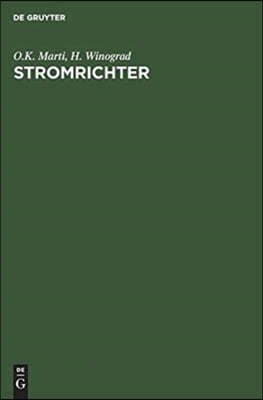 DE GRUYTER

O.K. Marti, H. Winograd

STROMRICHTER

DE
G